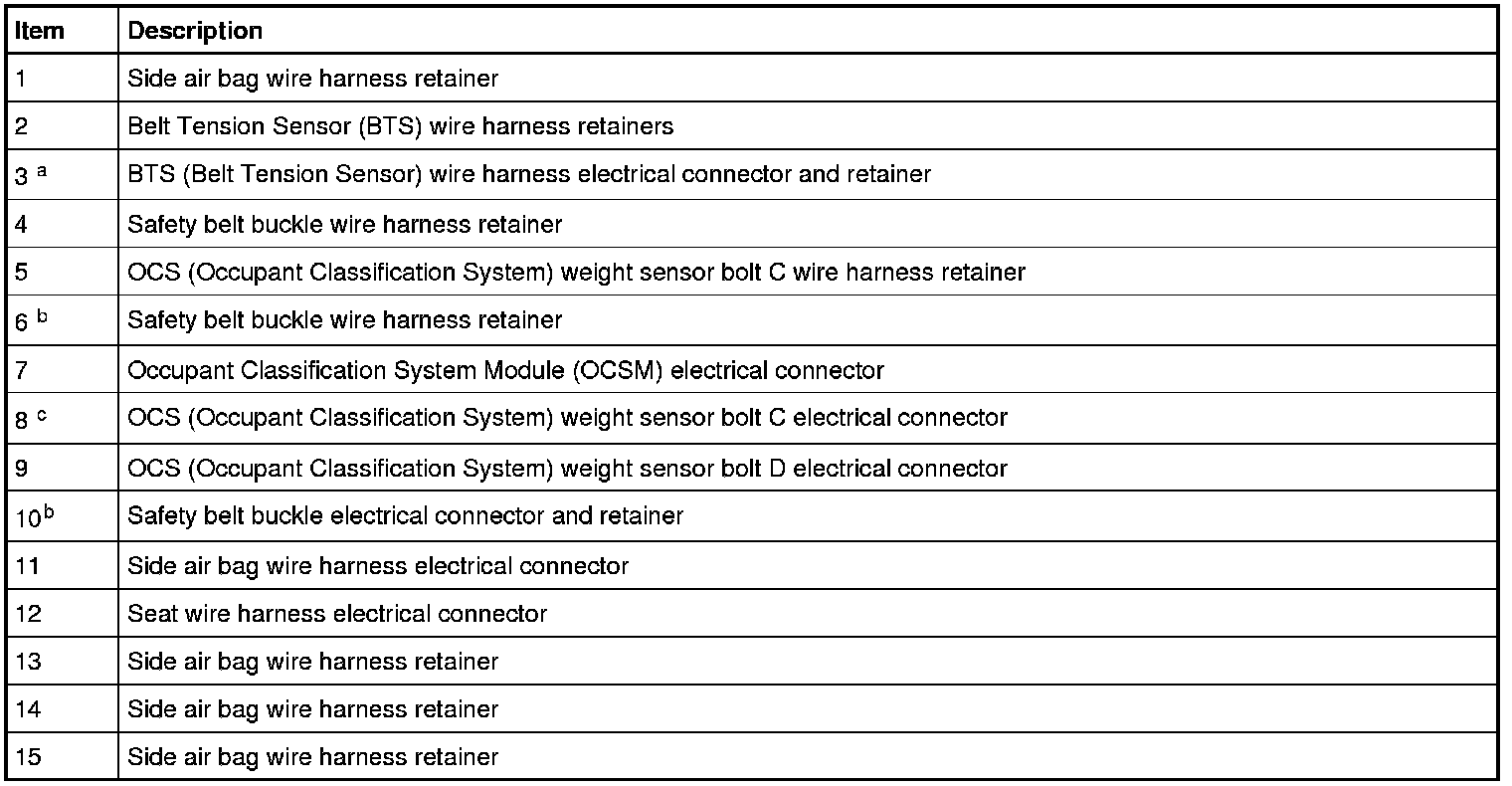 | Item | Description |
|---|---|
| 1 | Side air bag wire harness retainer |
| 2 | Belt Tension Sensor (BTS) wire harness retainers |
| 3 $^{a}$ | BTS (Belt Tension Sensor) wire harness electrical connector and retainer |
| 4 | Safety belt buckle wire harness retainer |
| 5 | OCS (Occupant Classification System) weight sensor bolt C wire harness retainer |
| 6 $^{b}$ | Safety belt buckle wire harness retainer |
| 7 | Occupant Classification System Module (OCSM) electrical connector |
| 8 $^{c}$ | OCS (Occupant Classification System) weight sensor bolt C electrical connector |
| 9 | OCS (Occupant Classification System) weight sensor bolt D electrical connector |
| 10$^{b}$ | Safety belt buckle electrical connector and retainer |
| 11 | Side air bag wire harness electrical connector |
| 12 | Seat wire harness electrical connector |
| 13 | Side air bag wire harness retainer |
| 14 | Side air bag wire harness retainer |
| 15 | Side air bag wire harness retainer |